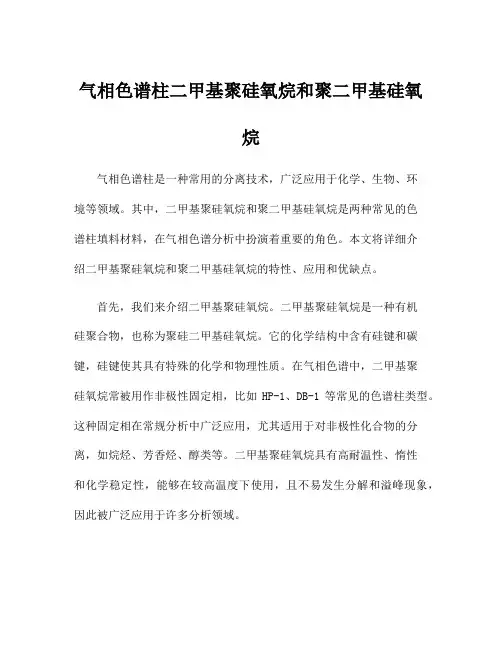 气相色谱柱二甲基聚硅氧烷和聚二甲基硅氧烷

气相色谱柱是一种常用的分离技术，广泛应用于化学、生物、环境等领域。其中，二甲基聚硅氧烷和聚二甲基硅氧烷是两种常见的色谱柱填料材料，在气相色谱分析中扮演着重要的角色。本文将详细介绍二甲基聚硅氧烷和聚二甲基硅氧烷的特性、应用和优缺点。

首先，我们来介绍二甲基聚硅氧烷。二甲基聚硅氧烷是一种有机硅聚合物，也称为聚硅二甲基硅氧烷。它的化学结构中含有硅键和碳键，硅键使其具有特殊的化学和物理性质。在气相色谱中，二甲基聚硅氧烷常被用作非极性固定相，比如 HP-1、DB-1 等常见的色谱柱类型。这种固定相在常规分析中广泛应用，尤其适用于对非极性化合物的分离，如烷烃、芳香烃、醇类等。二甲基聚硅氧烷具有高耐温性、惰性和化学稳定性，能够在较高温度下使用，且不易发生分解和溢峰现象，因此被广泛应用于许多分析领域。